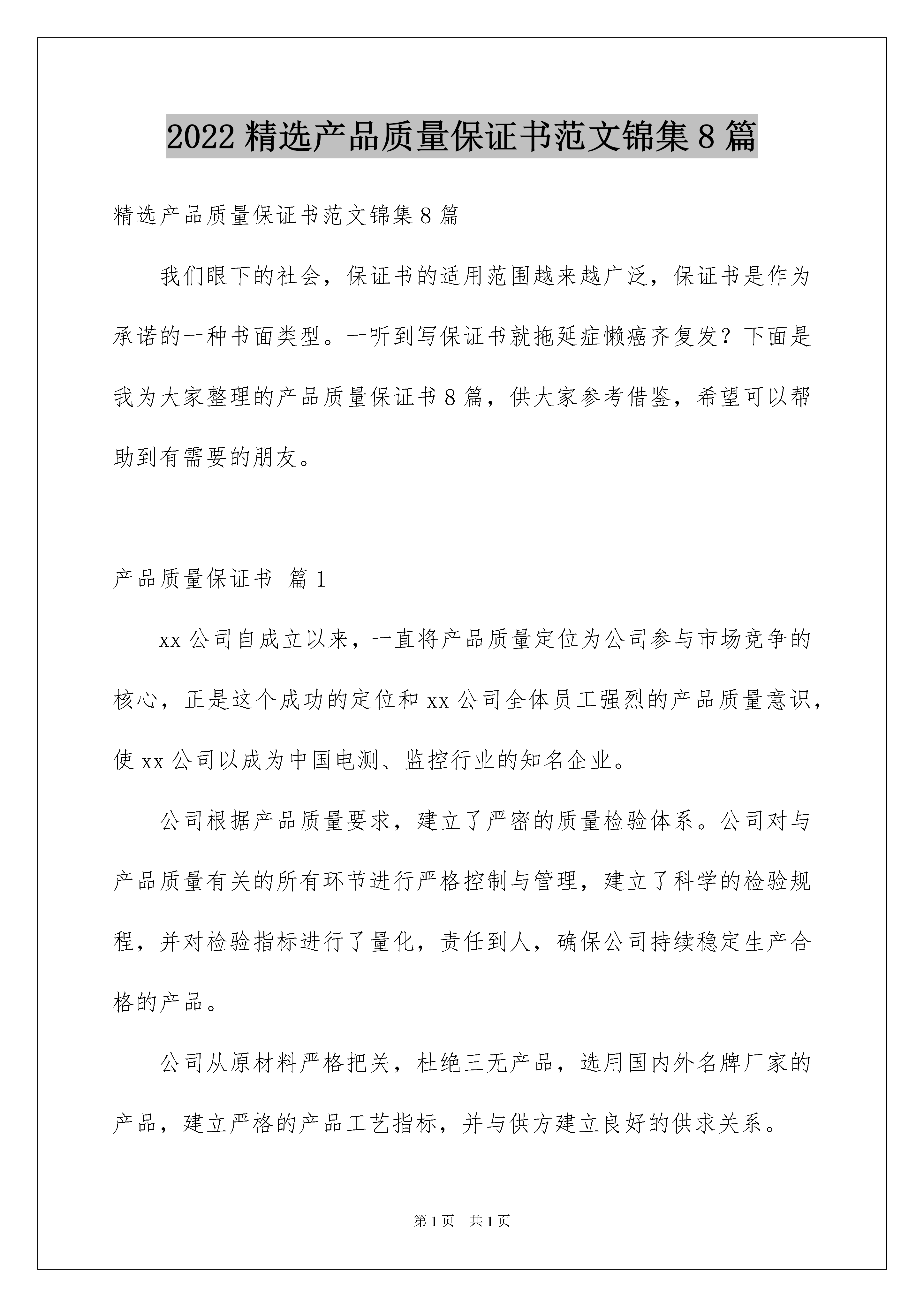 2022 精选产品质量保证书范文锦集 8 篇

精选产品质量保证书范文锦集 8 篇

我们眼下的社会，保证书的适用范围越来越广泛，保证书是作为承诺的一种书面类型。一听到写保证书就拖延症懒癌齐复发？下面是我为大家整理的产品质量保证书 8 篇，供大家参考借鉴，希望可以帮助到有需要的朋友。

产品质量保证书 篇 1

xx 公司自成立以来，一直将产品质量定位为公司参与市场竞争的核心，正是这个成功的定位和 xx 公司全体员工强烈的产品质量意识，使 xx 公司以成为中国电测、监控行业的知名企业。

公司根据产品质量要求，建立了严密的质量检验体系。公司对与产品质量有关的所有环节进行严格控制与管理，建立了科学的检验规程，并对检验指标进行了量化，责任到人，确保公司持续稳定生产合格的产品。

公司从原材料严格把关，杜绝三无产品，选用国内外名牌厂家的产品，建立严格的产品工艺指标，并与供方建立良好的供求关系。

第 1 页 共 1 页